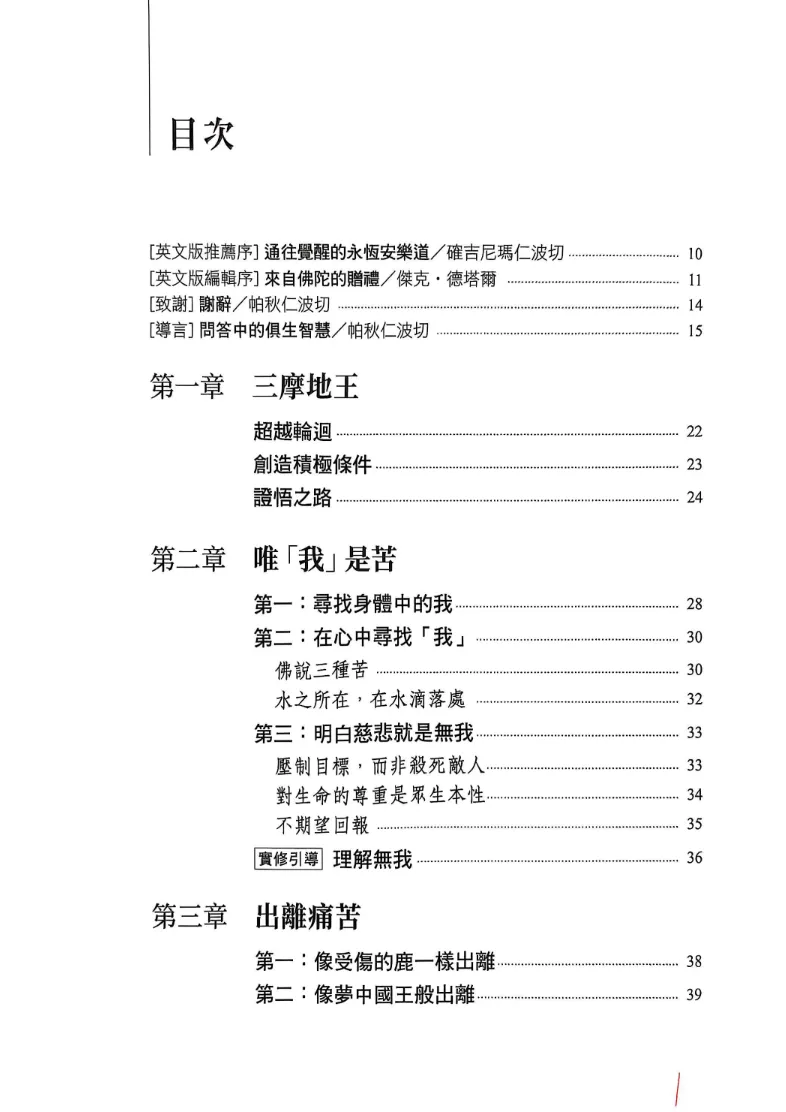 目次

[英文版推薦序] 通往覺醒的永恆安樂道／確吉尼瑪仁波切 10
[英文版編輯序] 來自佛陀的贈禮／傑克・德塔爾 11
[致謝] 謝辭／帕秋仁波切 14
[導言] 問答中的俱生智慧／帕秋仁波切 15

第一章 三摩地王

超越輪迴 22
創造積極條件 23
證悟之路 24

第二章 唯「我」是苦

第一：尋找身體中的我 28
第二：在心中尋找「我」 30
佛說三種苦 30
水之所在，在水滴落處 32
第三：明白慈悲就是無我 33
壓制目標，而非殺死敵人 33
對生命的尊重是眾生本性 34
不期望回報 35
實修引導 理解無我 36

第三章 出離痛苦

第一：像受傷的鹿一樣出離 38
第二：像夢中國王般出離 39